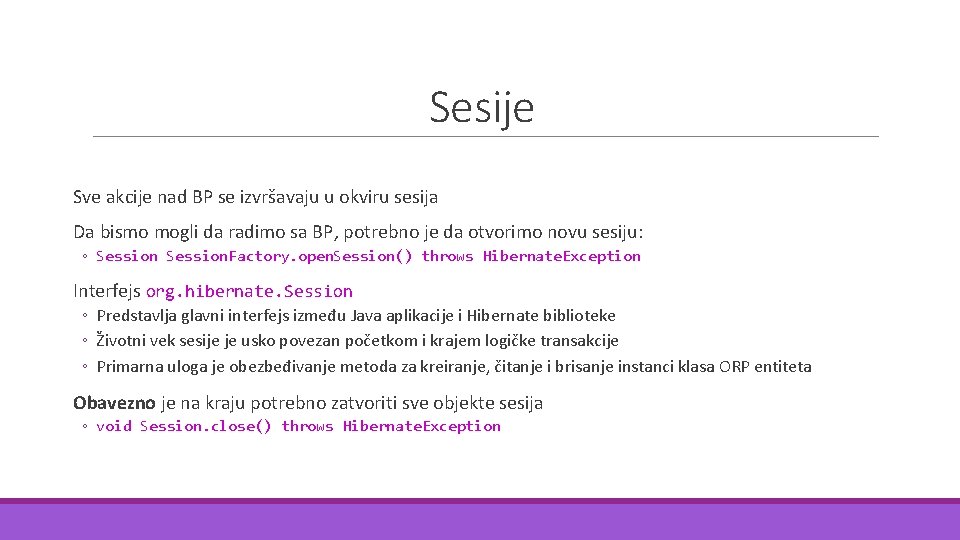 Sesije

Sve akcije nad BP se izvršavaju u okviru sesija

Da bismo mogli da radimo sa BP, potrebno je da otvorimo novu sesiju:
◦ Session SessionFactory.openSession() throws HibernateException

Interfejs org.hibernate.Session
◦ Predstavlja glavni interfejs između Java aplikacije i Hibernate biblioteke
◦ Životni vek sesije je usko povezan početkom i krajem logičke transakcije
◦ Primarna uloga je obezbeđivanje metoda za kreiranje, čitanje i brisanje instanci klasa ORP entiteta

Obavezno je na kraju potrebno zatvoriti sve objekte sesija
◦ void Session.close() throws HibernateException